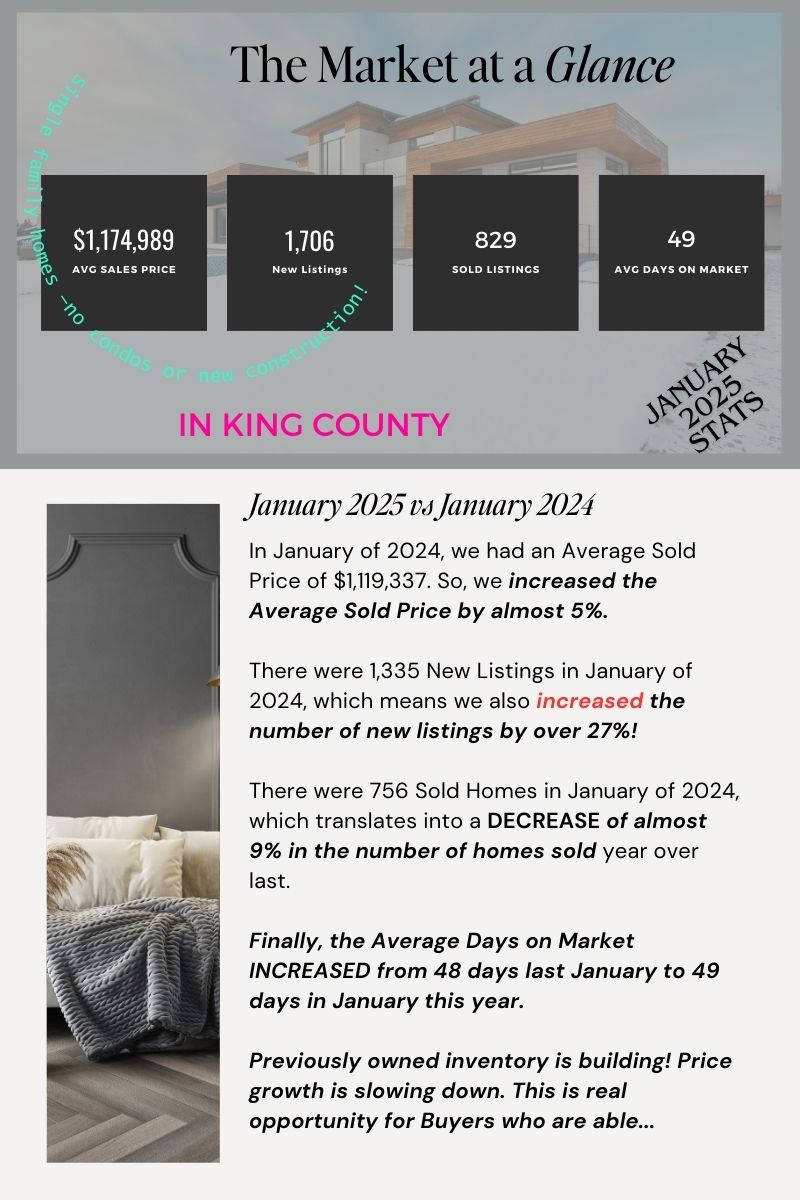 The Market at a Glance

Single family homes -no condos or new construction!

$1,174,989
AVG SALES PRICE

1,706
New Listings

829
SOLD LISTINGS

49
AVG DAYS ON MARKET

IN KING COUNTY

JANUARY 2025 STATS

January 2025 vs January 2024

In January of 2024, we had an Average Sold Price of $1,119,337. So, we increased the Average Sold Price by almost 5%.

There were 1,335 New Listings in January of 2024, which means we also increased the number of new listings by over 27%!

There were 756 Sold Homes in January of 2024, which translates into a DECREASE of almost 9% in the number of homes sold year over last.

Finally, the Average Days on Market INCREASED from 48 days last January to 49 days in January this year.

Previously owned inventory is building! Price growth is slowing down. This is real opportunity for Buyers who are able...